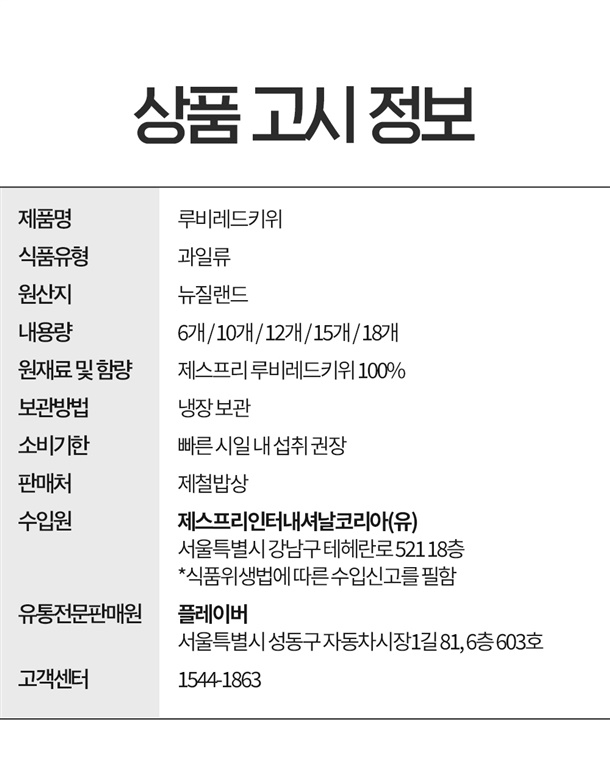 상품 고시 정보

제품명
루비레드키위

식품유형
과일류

원산지
뉴질랜드

내용량
6개 / 10개 / 12개 / 15개 / 18개

원재료 및 함량
제스프리 루비레드키위 100%

보관방법
냉장 보관

소비기한
빠른 시일 내 섭취 권장

판매처
제철밥상

수입원
제스프리인터내셔날코리아(유)
서울특별시 강남구 테헤란로 521 18층
*식품위생법에 따른 수입신고를 필함

유통전문판매원
플레이버
서울특별시 성동구 자동차시장1길 81, 6층 603호

고객센터
1544-1863